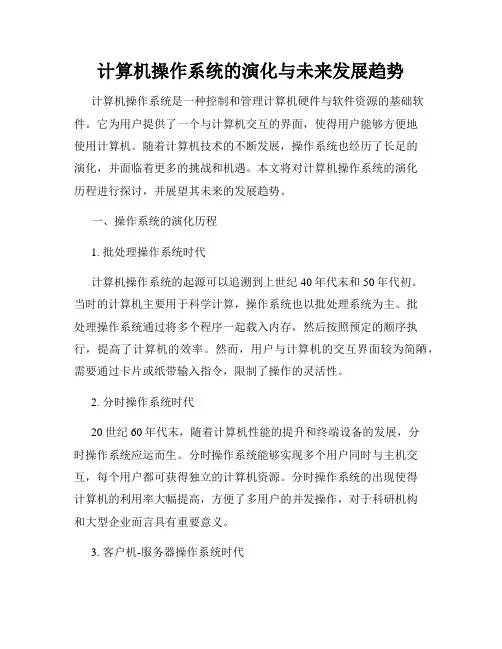 计算机操作系统的演化与未来发展趋势

计算机操作系统是一种控制和管理计算机硬件与软件资源的基础软件。它为用户提供了一个与计算机交互的界面，使得用户能够方便地使用计算机。随着计算机技术的不断发展，操作系统也经历了长足的演化，并面临着更多的挑战和机遇。本文将对计算机操作系统的演化历程进行探讨，并展望其未来的发展趋势。

一、操作系统的演化历程

1. 批处理操作系统时代

计算机操作系统的起源可以追溯到上世纪40年代末和50年代初。当时的计算机主要用于科学计算，操作系统也以批处理系统为主。批处理操作系统通过将多个程序一起载入内存，然后按照预定的顺序执行，提高了计算机的效率。然而，用户与计算机的交互界面较为简陋，需要通过卡片或纸带输入指令，限制了操作的灵活性。

2. 分时操作系统时代

20世纪60年代末，随着计算机性能的提升和终端设备的发展，分时操作系统应运而生。分时操作系统能够实现多个用户同时与主机交互，每个用户都可获得独立的计算机资源。分时操作系统的出现使得计算机的利用率大幅提高，方便了多用户的并发操作，对于科研机构和大型企业而言具有重要意义。

3. 客户机-服务器操作系统时代